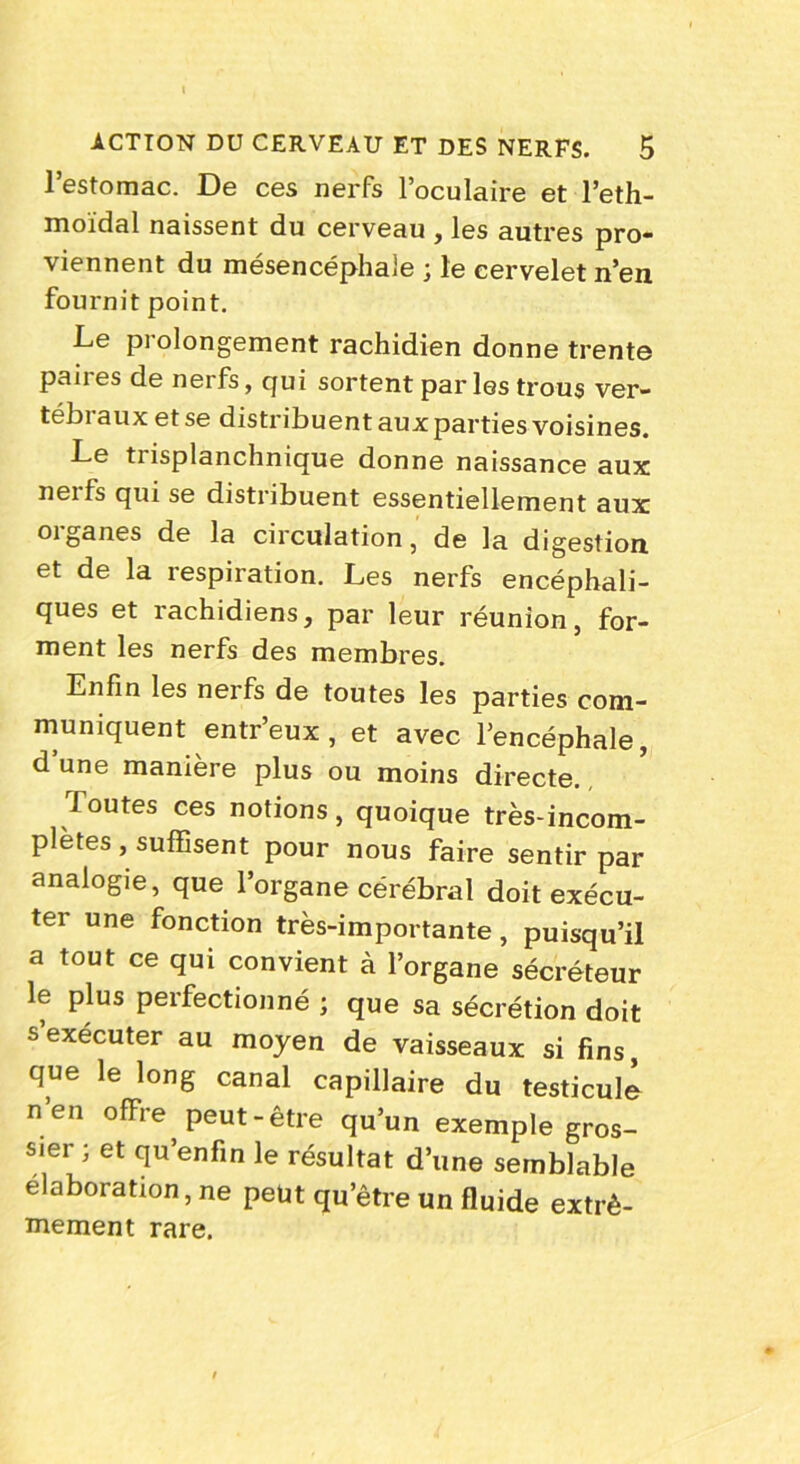 ACTION DU CERVEAU ET DES NERFS. 5

l'estomac. De ces nerfs l'oculaire et l'ethmoïdal naissent du cerveau, les autres proviennent du mésencéphale ; le cervelet n'en fournit point.

Le prolongement rachidien donne trente paires de nerfs, qui sortent par les trous vertébraux et se distribuent aux parties voisines.

Le trisplanchnique donne naissance aux nerfs qui se distribuent essentiellement aux organes de la circulation, de la digestion et de la respiration. Les nerfs encéphaliques et rachidiens, par leur réunion, forment les nerfs des membres.

Enfin les nerfs de toutes les parties communiquent entr'eux, et avec l'encéphale, d'une manière plus ou moins directe.

Toutes ces notions, quoique très-incomplètes, suffisent pour nous faire sentir par analogie, que l'organe cérébral doit exécuter une fonction très-importante, puisqu'il a tout ce qui convient à l'organe sécréteur le plus perfectionné ; que sa sécrétion doit s'exécuter au moyen de vaisseaux si fins, que le long canal capillaire du testicule n'en offre peut-être qu'un exemple grossier ; et qu'enfin le résultat d'une semblable élaboration, ne peut qu'être un fluide extrêmement rare.